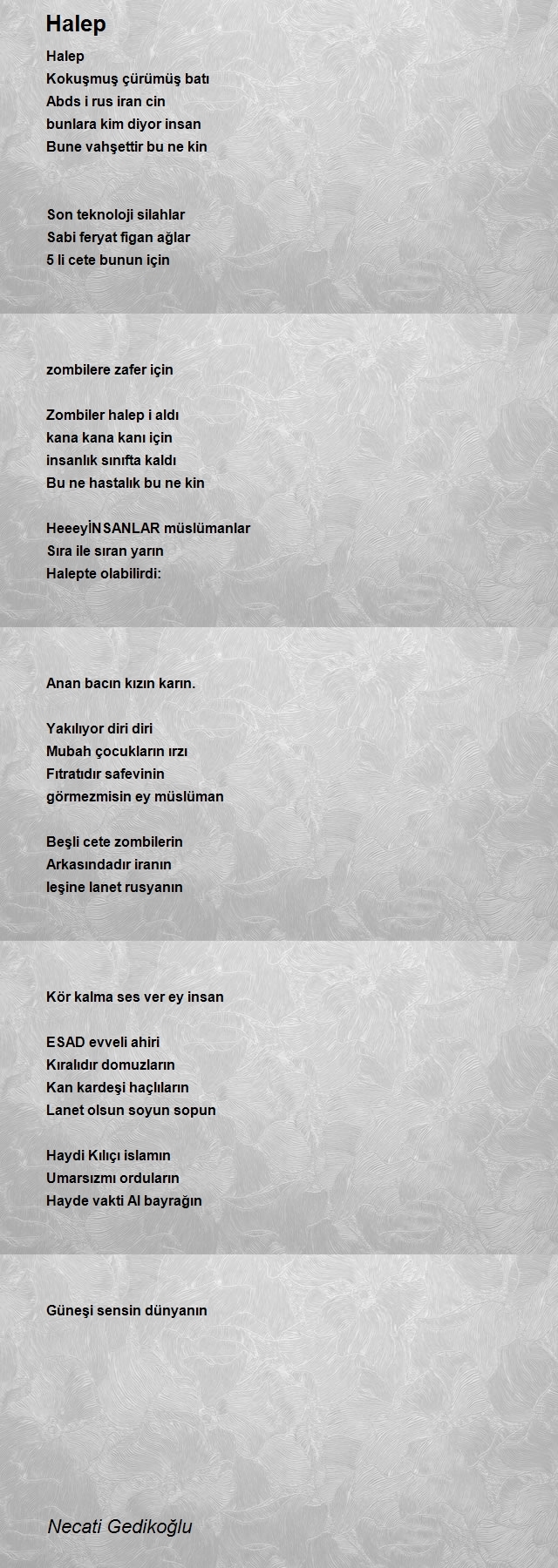 Halep

Halep
Kokuşmuş çürümüş batı
Abds i rus iran cin
bunlara kim diyor insan
Bune vahşettir bu ne kin

Son teknoloji silahlar
Sabi feryat figan ağlar
5 li cete bunun için

zombilere zafer için

Zombiler halep i aldı
kana kana kanı için
insanlık sınıfta kaldı
Bu ne hastalık bu ne kin

HeeeyİNSANLAR müslümanlar
Sıra ile sıran yarın
Halepte olabilirdi:

Anan bacın kızın karın.

Yakılıyor diri diri
Mubah çocukların ırzı
Fıtratıdır safevinin
görmezmisin ey müslüman

Beşli cete zombilerin
Arkasındadır iranın
leşine lanet rusyanın

Kör kalma ses ver ey insan

ESAD evveli ahiri
Kıralıdır domuzların
Kan kardeşi haçlıların
Lanet olsun soyun sopun

Haydi Kılıçı islamın
Umarsızmı orduların
Hayde vakti Al bayrağın

Güneşi sensin dünyanın

Necati Gedikoğlu